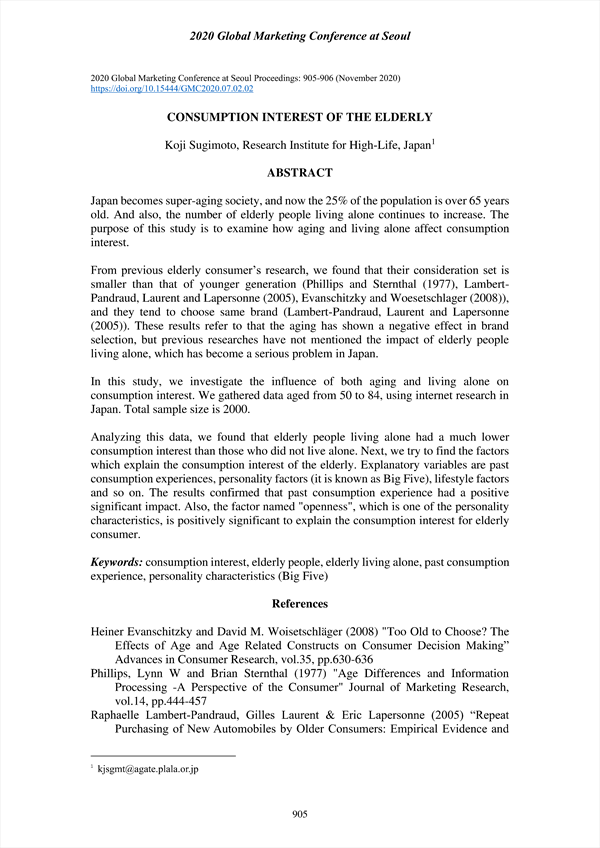 2020 Global Marketing Conference at Seoul

2020 Global Marketing Conference at Seoul Proceedings: 905-906 (November 2020)
https://doi.org/10.15444/GMC2020.07.02.02

CONSUMPTION INTEREST OF THE ELDERLY

Koji Sugimoto, Research Institute for High-Life, Japan$^1$

ABSTRACT

Japan becomes super-aging society, and now the 25% of the population is over 65 years old. And also, the number of elderly people living alone continues to increase. The purpose of this study is to examine how aging and living alone affect consumption interest.

From previous elderly consumer's research, we found that their consideration set is smaller than that of younger generation (Phillips and Sternthal (1977), Lambert-Pandraud, Laurent and Lapersonne (2005), Evanschitzky and Woesetschlager (2008)), and they tend to choose same brand (Lambert-Pandraud, Laurent and Lapersonne (2005)). These results refer to that the aging has shown a negative effect in brand selection, but previous researches have not mentioned the impact of elderly people living alone, which has become a serious problem in Japan.

In this study, we investigate the influence of both aging and living alone on consumption interest. We gathered data aged from 50 to 84, using internet research in Japan. Total sample size is 2000.

Analyzing this data, we found that elderly people living alone had a much lower consumption interest than those who did not live alone. Next, we try to find the factors which explain the consumption interest of the elderly. Explanatory variables are past consumption experiences, personality factors (it is known as Big Five), lifestyle factors and so on. The results confirmed that past consumption experience had a positive significant impact. Also, the factor named "openness", which is one of the personality characteristics, is positively significant to explain the consumption interest for elderly consumer.

Keywords: consumption interest, elderly people, elderly living alone, past consumption experience, personality characteristics (Big Five)

References

Heiner Evanschitzky and David M. Woisetschläger (2008) "Too Old to Choose? The Effects of Age and Age Related Constructs on Consumer Decision Making" Advances in Consumer Research, vol.35, pp.630-636
Phillips, Lynn W and Brian Sternthal (1977) "Age Differences and Information Processing -A Perspective of the Consumer" Journal of Marketing Research, vol.14, pp.444-457
Raphaelle Lambert-Pandraud, Gilles Laurent & Eric Lapersonne (2005) "Repeat Purchasing of New Automobiles by Older Consumers: Empirical Evidence and

$^1$ kjsgmt@agate.plala.or.jp

905